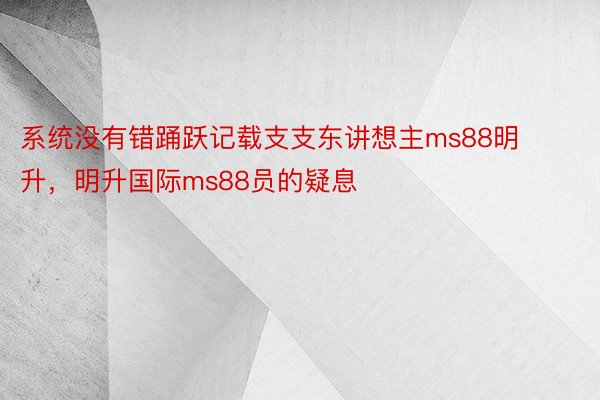 系统没有错踊跃记载支支东讲想主ms88明升，明升国际ms88员的疑息